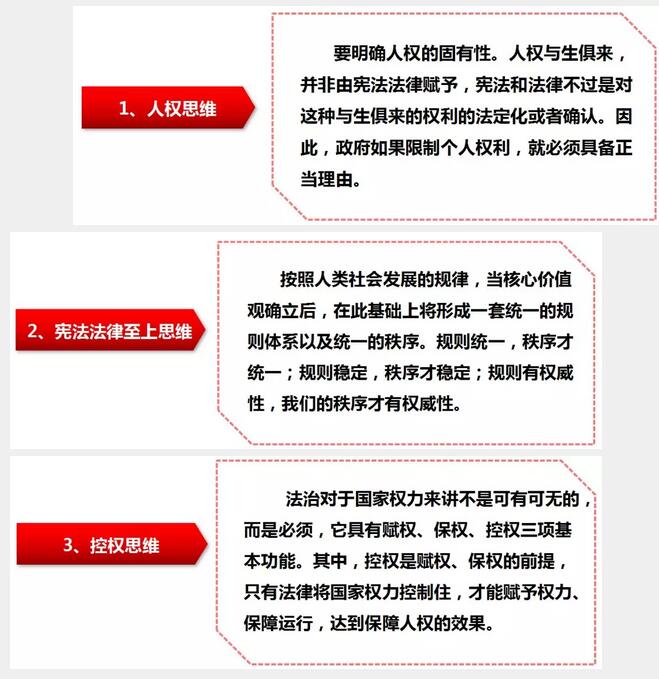 1、人权思维

要明确人权的固有性。人权与生俱来，并非由宪法法律赋予，宪法和法律不过是对这种与生俱来的权利的法定化或者确认。因此，政府如果限制个人权利，就必须具备正当理由。

2、宪法法律至上思维

按照人类社会发展的规律，当核心价值观确立后，在此基础上将形成一套统一的规则体系以及统一的秩序。规则统一，秩序才统一；规则稳定，秩序才稳定；规则有权威性，我们的秩序才有权威性。

3、控权思维

法治对于国家权力来讲不是可有可无的，而是必须，它具有赋权、保权、控权三项基本功能。其中，控权是赋权、保权的前提，只有法律将国家权力控制住，才能赋予权力、保障运行，达到保障人权的效果。